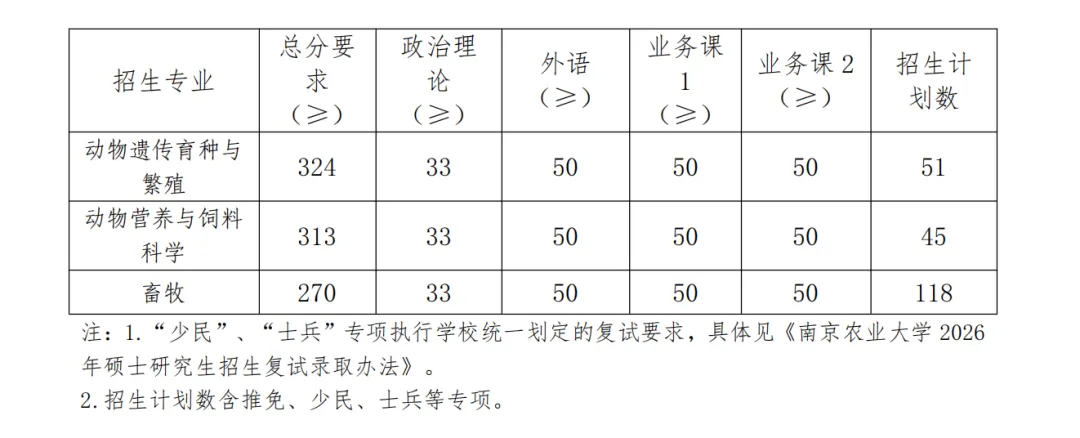 | 招生专业 | 总分要求（≥） | 政治理论（≥） | 外语（≥） | 业务课1（≥） | 业务课2（≥） | 招生计划数 |
|---|---|---|---|---|---|---|
| 动物遗传育种与繁殖 | 324 | 33 | 50 | 50 | 50 | 51 |
| 动物营养与饲料科学 | 313 | 33 | 50 | 50 | 50 | 45 |
| 畜牧 | 270 | 33 | 50 | 50 | 50 | 118 |

注：1.“少民”、“士兵”专项执行学校统一划定的复试要求，具体见《南京农业大学 2026 年硕士研究生招生复试录取办法》。
2.招生计划数含推免、少民、士兵等专项。